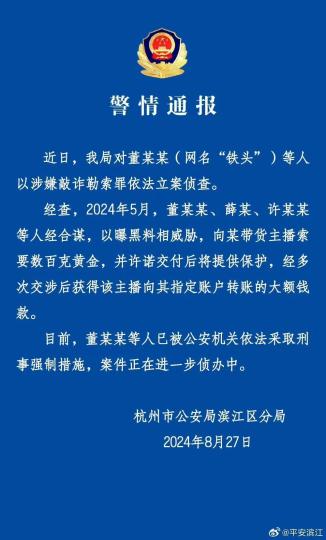 警情通报

近日，我局对董某某（网名“铁头”）等人以涉嫌敲诈勒索罪依法立案侦查。

经查，2024年5月，董某某、薛某、许某某等人经合谋，以曝黑料相威胁，向某带货主播索要数百克黄金，并许诺交付后将提供保护，经多次交涉后获得该主播向其指定账户转账的大额钱款。

目前，董某某等人已被公安机关依法采取刑事强制措施，案件正在进一步侦办中。

杭州市公安局滨江区分局
2024年8月27日

@平安滨江